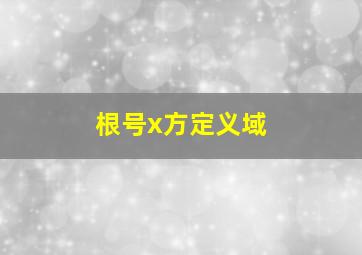 根号x方定义域